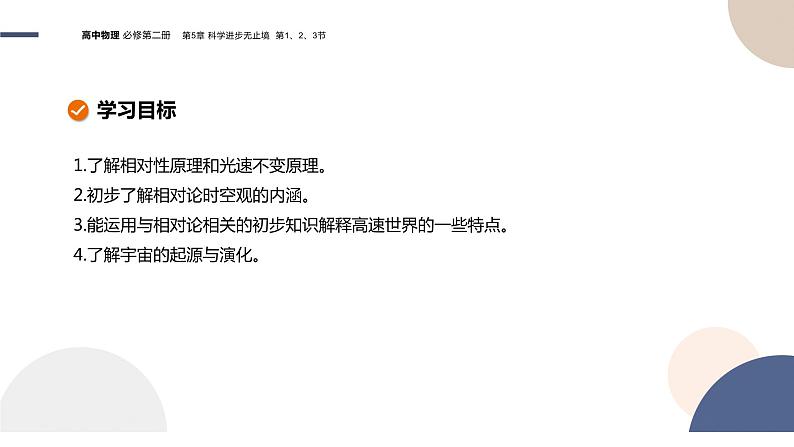 高中物理 必修第二册 第5章 科学进步无止境 第1、2、3节

学习目标

1.了解相对性原理和光速不变原理。
2.初步了解相对论时空观的内涵。
3.能运用与相对论相关的初步知识解释高速世界的一些特点。
4.了解宇宙的起源与演化。